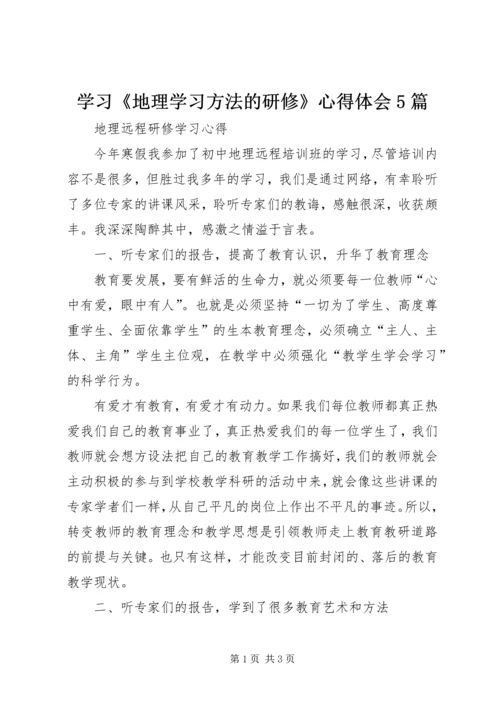 学习《地理学习方法的研修》心得体会5篇

地理远程研修学习心得

今年寒假我参加了初中地理远程培训班的学习，尽管培训内容不是很多，但胜过我多年的学习，我们是通过网络，有幸聆听了多位专家的讲课风采，聆听专家们的教诲，感触很深，收获颇丰。我深深陶醉其中，感激之情溢于言表。

一、听专家们的报告，提高了教育认识，升华了教育理念

教育要发展，要有鲜活的生命力，就必须要每一位教师“心中有爱，眼中有人”。也就是必须坚持“一切为了学生、高度尊重学生、全面依靠学生”的生本教育理念，必须确立“主人、主体、主角”学生主位观，在教学中必须强化“教学生学会学习”的科学行为。

有爱才有教育，有爱才有动力。如果我们每位教师都真正热爱我们自己的教育事业了，真正热爱我们的每一位学生了，我们教师就会想方设法把自己的教育教学工作搞好，我们的教师就会主动积极的参与到学校教学科研的活动中来，就会像这些讲课的专家学者们一样，从自己平凡的岗位上作出不平凡的事迹。所以，转变教师的教育理念和教学思想是引领教师走上教育教研道路的前提与关键。也只有这样，才能改变目前封闭的、落后的教育教学现状。

二、听专家们的报告，学到了很多教育艺术和方法

第1页 共3页